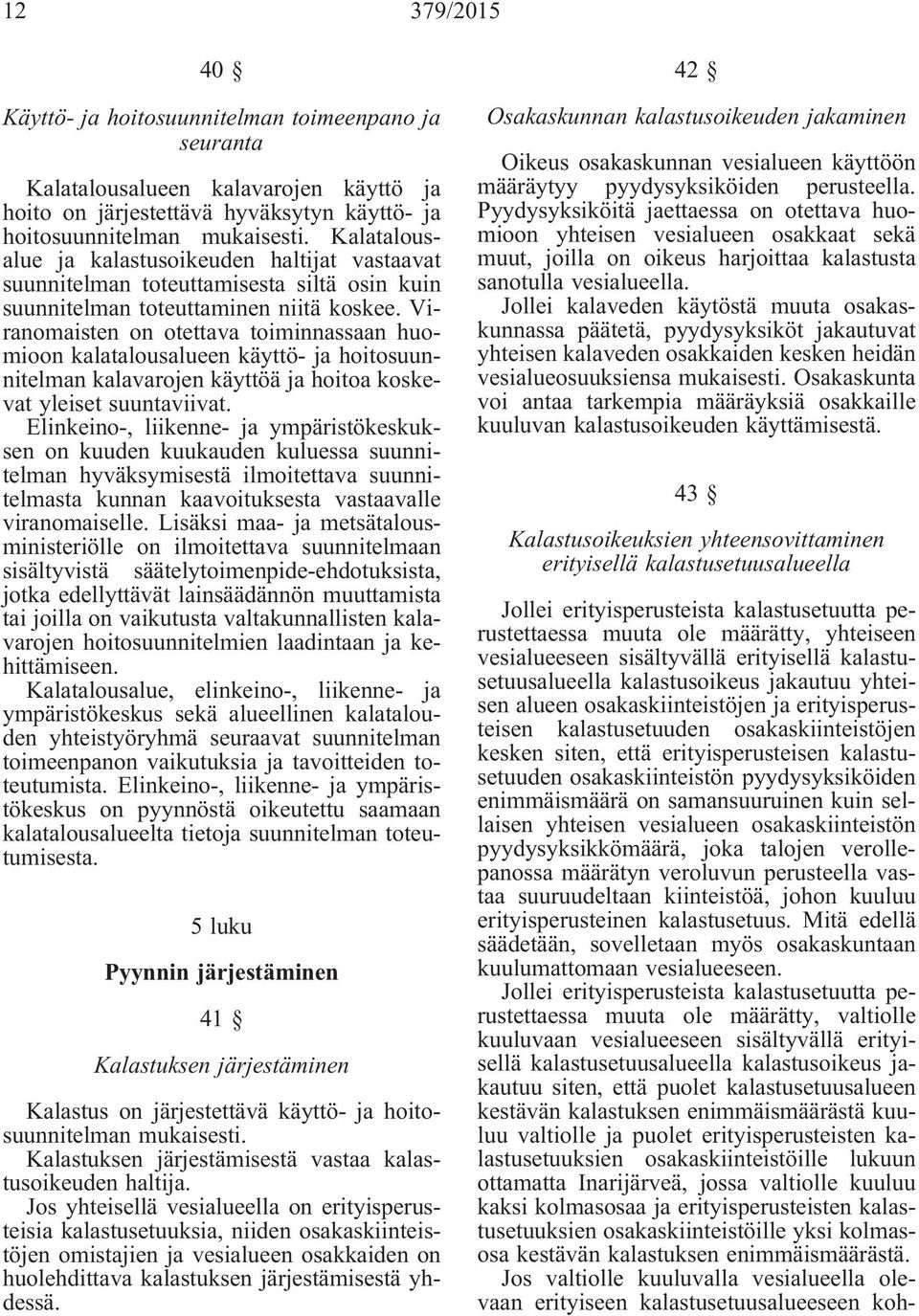 12 379/2015

40 §

Käyttö- ja hoitosuunnitelman toimeenpano ja seuranta

Kalatalousalueen kalavarojen käyttö ja hoito on järjestettävä hyväksytyn käyttö- ja hoitosuunnitelman mukaisesti. Kalatalousalue ja kalastusoikeuden haltijat vastaavat suunnitelman toteuttamisesta siltä osin kuin suunnitelman toteuttaminen niitä koskee. Viranomaisten on otettava toiminnassaan huomioon kalatalousalueen käyttö- ja hoitosuunnitelman kalavarojen käyttöä ja hoitoa koskevat yleiset suuntaviivat.

Elinkeino-, liikenne- ja ympäristökeskuksen on kuuden kuukauden kuluessa suunnitelman hyväksymisestä ilmoitettava suunnitelmasta kunnan kaavoituksesta vastaavalle viranomaiselle. Lisäksi maa- ja metsätalousministeriölle on ilmoitettava suunnitelmaan sisältyvistä säätelytoimenpide-ehdotuksista, jotka edellyttävät lainsäädännön muuttamista tai joilla on vaikutusta valtakunnallisten kalavarojen hoitosuunnitelmien laadintaan ja kehittämiseen.

Kalatalousalue, elinkeino-, liikenne- ja ympäristökeskus sekä alueellinen kalatalouden yhteistyöryhmä seuraavat suunnitelman toimeenpanon vaikutuksia ja tavoitteiden toteutumista. Elinkeino-, liikenne- ja ympäristökeskus on pyynnöstä oikeutettu saamaan kalatalousalueelta tietoja suunnitelman toteutumisesta.

5 luku

Pyynnin järjestäminen

41 §

Kalastuksen järjestäminen

Kalastus on järjestettävä käyttö- ja hoitosuunnitelman mukaisesti.

Kalastuksen järjestämisestä vastaa kalastusoikeuden haltija.

Jos yhteisellä vesialueella on erityisperusteisia kalastusetuuksia, niiden osakaskiinteistöjen omistajien ja vesialueen osakkaiden on huolehdittava kalastuksen järjestämisestä yhdessä.

42 §

Osakaskunnan kalastusoikeuden jakaminen

Oikeus osakaskunnan vesialueen käyttöön määräytyy pyydysyksiköiden perusteella. Pyydysyksiköitä jaettaessa on otettava huomioon yhteisen vesialueen osakkaat sekä muut, joilla on oikeus harjoittaa kalastusta sanotulla vesialueella.

Jollei kalaveden käytöstä muuta osakaskunnassa päätetä, pyydysyksiköt jakautuvat yhteisen kalaveden osakkaiden kesken heidän vesialueosuuksiensa mukaisesti. Osakaskunta voi antaa tarkempia määräyksiä osakkaille kuuluvan kalastusoikeuden käyttämisestä.

43 §

Kalastusoikeuksien yhteensovittaminen erityisellä kalastusetuusalueella

Jollei erityisperusteista kalastusetuutta perustettaessa muuta ole määrätty, yhteiseen vesialueeseen sisältyvällä erityisellä kalastusetuusalueella kalastusoikeus jakautuu yhteisen alueen osakaskiinteistöjen ja erityisperusteisen kalastusetuuden osakaskiinteistöjen kesken siten, että erityisperusteisen kalastusetuuden osakaskiinteistön pyydysyksiköiden enimmäismäärä on samansuuruinen kuin sellaisen yhteisen vesialueen osakaskiinteistön pyydysyksikkömäärä, joka talojen verollepanossa määrätyn veroluvun perusteella vastaa suuruudeltaan kiinteistöä, johon kuuluu erityisperusteinen kalastusetuus. Mitä edellä säädetään, sovelletaan myös osakaskuntaan kuulumattomaan vesialueeseen.

Jollei erityisperusteista kalastusetuutta perustettaessa muuta ole määrätty, valtiolle kuuluvaan vesialueeseen sisältyvällä erityisellä kalastusetuusalueella kalastusoikeus jakautuu siten, että puolet kalastusetuusalueen kestävän kalastuksen enimmäismäärästä kuuluu valtiolle ja puolet erityisperusteisten kalastusetuuksien osakaskiinteistöille lukuun ottamatta Inarijärveä, jossa valtiolle kuuluu kaksi kolmasosaa ja erityisperusteisten kalastusetuuksien osakaskiinteistöille yksi kolmasosa kestävän kalastuksen enimmäismäärästä.

Jos valtiolle kuuluvalla vesialueella olevaan erityiseen kalastusetuusalueeseen koh-